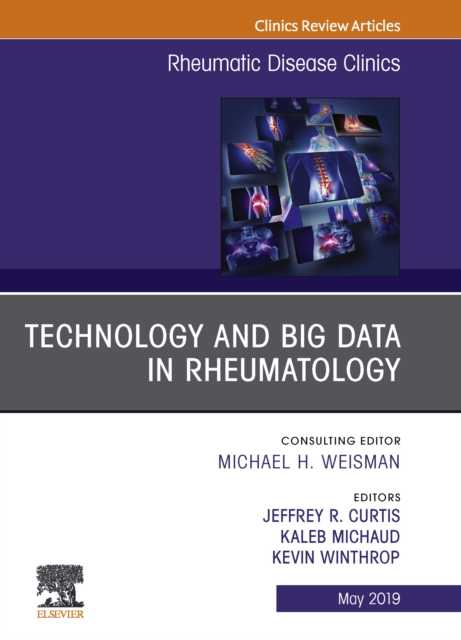 Clinics Review Articles

Rheumatic Disease Clinics

TECHNOLOGY AND BIG DATA IN RHEUMATOLOGY

CONSULTING EDITOR
MICHAEL H. WEISMAN

EDITORS
JEFFREY R. CURTIS
KALEB MICHAUD
KEVIN WINTHROP

ELSEVIER

May 2019